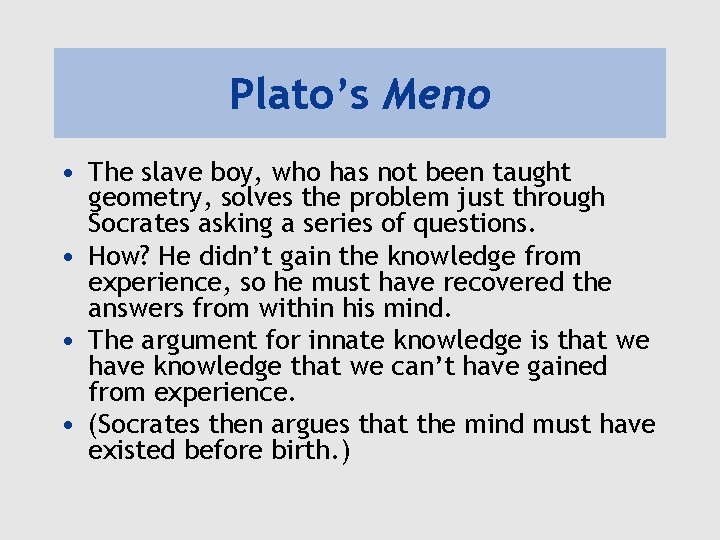 Plato's Meno

• The slave boy, who has not been taught geometry, solves the problem just through Socrates asking a series of questions.
• How? He didn't gain the knowledge from experience, so he must have recovered the answers from within his mind.
• The argument for innate knowledge is that we have knowledge that we can't have gained from experience.
• (Socrates then argues that the mind must have existed before birth.)